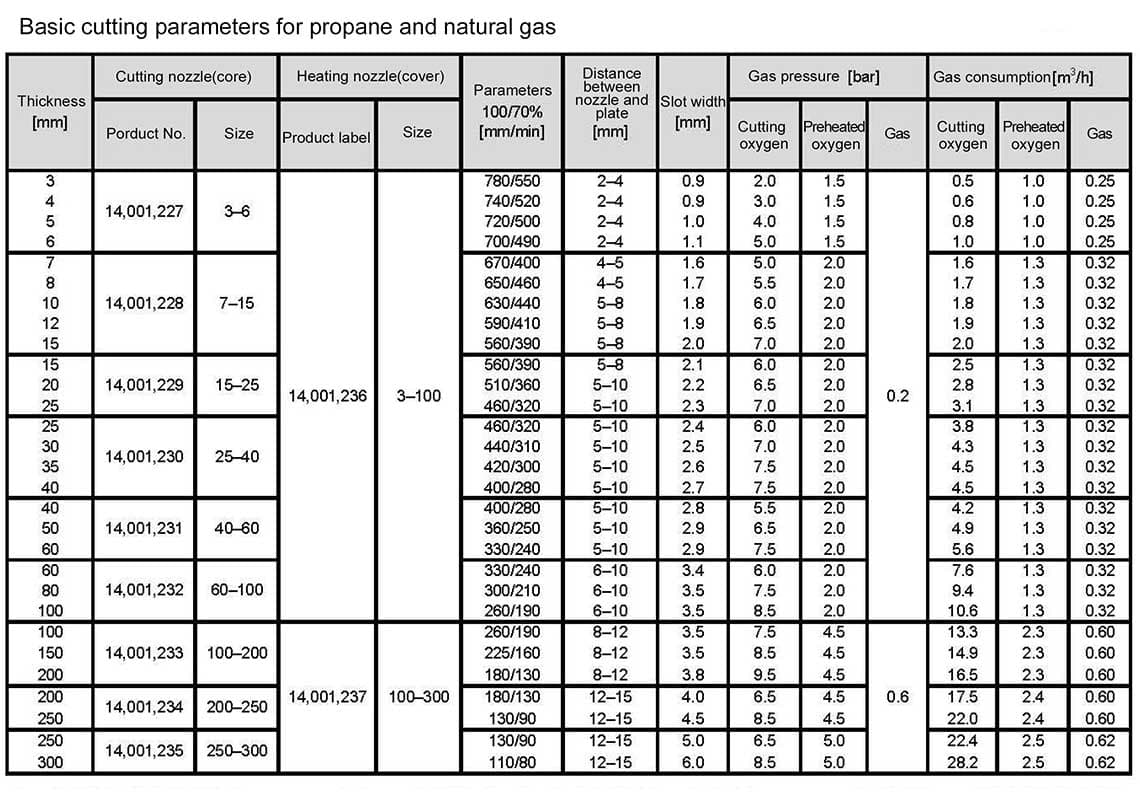 Basic cutting parameters for propane and natural gas

| Thickness [mm] | Cutting nozzle(core) Porduct No. | Cutting nozzle(core) Size | Heating nozzle(cover) Product label | Heating nozzle(cover) Size | Parameters 100/70% [mm/min] | Distance between nozzle and plate [mm] | Slot width [mm] | Gas pressure [bar] Cutting oxygen | Gas pressure [bar] Preheated oxygen | Gas pressure [bar] Gas | Gas consumption[$m^3/h$] Cutting oxygen | Gas consumption[$m^3/h$] Preheated oxygen | Gas consumption[$m^3/h$] Gas |
|---|---|---|---|---|---|---|---|---|---|---|---|---|---|
| 3 | 14,001,227 | 3–6 | 14,001,236 | 3–100 | 780/550 | 2–4 | 0.9 | 2.0 | 1.5 | 0.2 | 0.5 | 1.0 | 0.25 |
| 4 | | | | | 740/520 | 2–4 | 0.9 | 3.0 | 1.5 | | 0.6 | 1.0 | 0.25 |
| 5 | | | | | 720/500 | 2–4 | 1.0 | 4.0 | 1.5 | | 0.8 | 1.0 | 0.25 |
| 6 | | | | | 700/490 | 2–4 | 1.1 | 5.0 | 1.5 | | 1.0 | 1.0 | 0.25 |
| 7 | 14,001,228 | 7–15 | | | 670/400 | 4–5 | 1.6 | 5.0 | 2.0 | | 1.6 | 1.3 | 0.32 |
| 8 | | | | | 650/460 | 4–5 | 1.7 | 5.5 | 2.0 | | 1.7 | 1.3 | 0.32 |
| 10 | | | | | 630/440 | 5–8 | 1.8 | 6.0 | 2.0 | | 1.8 | 1.3 | 0.32 |
| 12 | | | | | 590/410 | 5–8 | 1.9 | 6.5 | 2.0 | | 1.9 | 1.3 | 0.32 |
| 15 | | | | | 560/390 | 5–8 | 2.0 | 7.0 | 2.0 | | 2.0 | 1.3 | 0.32 |
| 15 | 14,001,229 | 15–25 | | | 560/390 | 5–8 | 2.1 | 6.0 | 2.0 | | 2.5 | 1.3 | 0.32 |
| 20 | | | | | 510/360 | 5–10 | 2.2 | 6.5 | 2.0 | | 2.8 | 1.3 | 0.32 |
| 25 | | | | | 460/320 | 5–10 | 2.3 | 7.0 | 2.0 | | 3.1 | 1.3 | 0.32 |
| 25 | 14,001,230 | 25–40 | | | 460/320 | 5–10 | 2.4 | 6.0 | 2.0 | | 3.8 | 1.3 | 0.32 |
| 30 | | | | | 440/310 | 5–10 | 2.5 | 7.0 | 2.0 | | 4.3 | 1.3 | 0.32 |
| 35 | | | | | 420/300 | 5–10 | 2.6 | 7.5 | 2.0 | | 4.5 | 1.3 | 0.32 |
| 40 | | | | | 400/280 | 5–10 | 2.7 | 7.5 | 2.0 | | 4.5 | 1.3 | 0.32 |
| 40 | 14,001,231 | 40–60 | | | 400/280 | 5–10 | 2.8 | 5.5 | 2.0 | | 4.2 | 1.3 | 0.32 |
| 50 | | | | | 360/250 | 5–10 | 2.9 | 6.5 | 2.0 | | 4.9 | 1.3 | 0.32 |
| 60 | | | | | 330/240 | 5–10 | 2.9 | 7.5 | 2.0 | | 5.6 | 1.3 | 0.32 |
| 60 | 14,001,232 | 60–100 | | | 330/240 | 6–10 | 3.4 | 6.0 | 2.0 | | 7.6 | 1.3 | 0.32 |
| 80 | | | | | 300/210 | 6–10 | 3.5 | 7.5 | 2.0 | | 9.4 | 1.3 | 0.32 |
| 100 | | | | | 260/190 | 6–10 | 3.5 | 8.5 | 2.0 | | 10.6 | 1.3 | 0.32 |
| 100 | 14,001,233 | 100–200 | 14,001,237 | 100–300 | 260/190 | 8–12 | 3.5 | 7.5 | 4.5 | 0.6 | 13.3 | 2.3 | 0.60 |
| 150 | | | | | 225/160 | 8–12 | 3.5 | 8.5 | 4.5 | | 14.9 | 2.3 | 0.60 |
| 200 | | | | | 180/130 | 8–12 | 3.8 | 9.5 | 4.5 | | 16.5 | 2.3 | 0.60 |
| 200 | 14,001,234 | 200–250 | | | 180/130 | 12–15 | 4.0 | 6.5 | 4.5 | | 17.5 | 2.4 | 0.60 |
| 250 | | | | | 130/90 | 12–15 | 4.5 | 8.5 | 4.5 | | 22.0 | 2.4 | 0.60 |
| 250 | 14,001,235 | 250–300 | | | 130/90 | 12–15 | 5.0 | 6.5 | 5.0 | | 22.4 | 2.5 | 0.62 |
| 300 | | | | | 110/80 | 12–15 | 6.0 | 8.5 | 5.0 | | 28.2 | 2.5 | 0.62 |